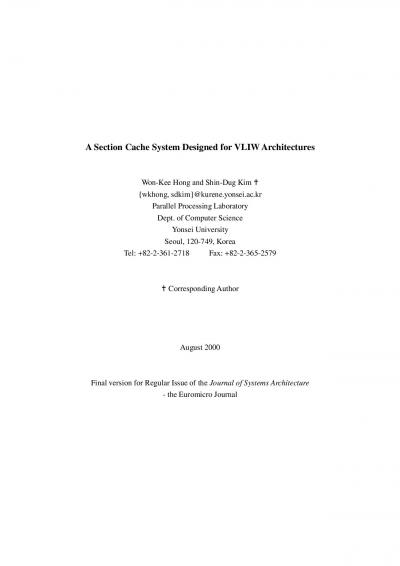 A Section Cache System Designed for VLIW Architectures

Won-Kee Hong and Shin-Dug Kim †
{wkhong, sdkim}@kurene.yonsei.ac.kr
Parallel Processing Laboratory
Dept. of Computer Science
Yonsei University
Seoul, 120-749, Korea
Tel: +82-2-361-2718 Fax: +82-2-365-2579

† Corresponding Author

August 2000

Final version for Regular Issue of the Journal of Systems Architecture
- the Euromicro Journal